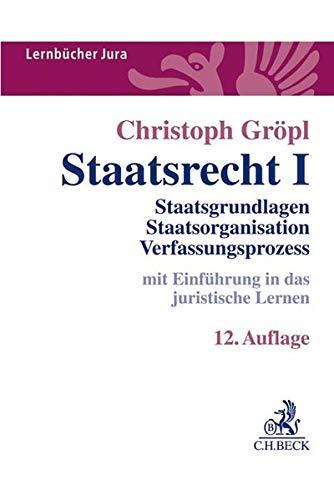 Lernbücher Jura

Christoph Gröpl

Staatsrecht I

Staatsgrundlagen
Staatsorganisation
Verfassungsprozess

mit Einführung in das juristische Lernen

12. Auflage

B

C.H.BECK